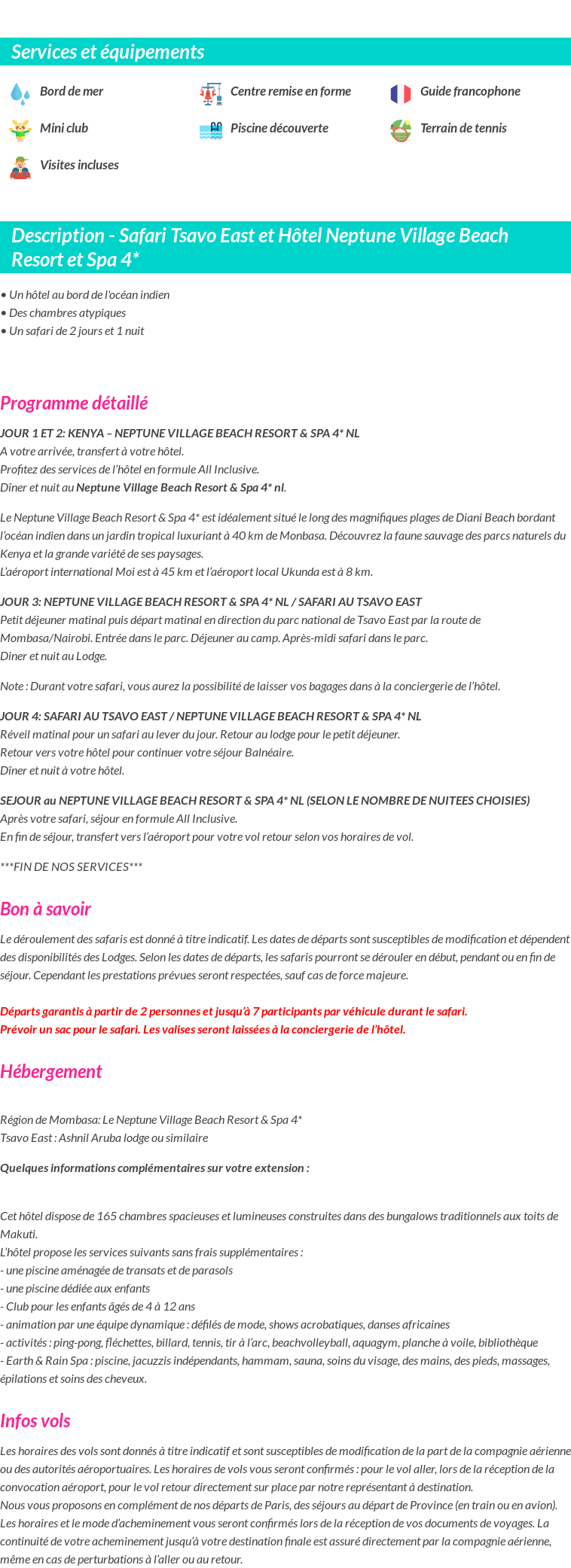 Services et équipements

Bord de mer
Centre remise en forme
Guide francophone
Mini club
Piscine découverte
Terrain de tennis
Visites incluses

Description - Safari Tsavo East et Hôtel Neptune Village Beach Resort et Spa 4*

• Un hôtel au bord de l'océan indien
• Des chambres atypiques
• Un safari de 2 jours et 1 nuit

Programme détaillé

JOUR 1 ET 2: KENYA – NEPTUNE VILLAGE BEACH RESORT & SPA 4* NL
A votre arrivée, transfert à votre hôtel.
Profitez des services de l'hôtel en formule All Inclusive.
Dîner et nuit au Neptune Village Beach Resort & Spa 4* nl.

Le Neptune Village Beach Resort & Spa 4* est idéalement situé le long des magnifiques plages de Diani Beach bordant l'océan indien dans un jardin tropical luxuriant à 40 km de Monbasa. Découvrez la faune sauvage des parcs naturels du Kenya et la grande variété de ses paysages.
L'aéroport international Moi est à 45 km et l'aéroport local Ukunda est à 8 km.

JOUR 3: NEPTUNE VILLAGE BEACH RESORT & SPA 4* NL / SAFARI AU TSAVO EAST
Petit déjeuner matinal puis départ matinal en direction du parc national de Tsavo East par la route de Mombasa/Nairobi. Entrée dans le parc. Déjeuner au camp. Après-midi safari dans le parc.
Diner et nuit au Lodge.

Note : Durant votre safari, vous aurez la possibilité de laisser vos bagages dans à la conciergerie de l'hôtel.

JOUR 4: SAFARI AU TSAVO EAST / NEPTUNE VILLAGE BEACH RESORT & SPA 4* NL
Réveil matinal pour un safari au lever du jour. Retour au lodge pour le petit déjeuner.
Retour vers votre hôtel pour continuer votre séjour Balnéaire.
Dîner et nuit à votre hôtel.

SEJOUR au NEPTUNE VILLAGE BEACH RESORT & SPA 4* NL (SELON LE NOMBRE DE NUITEES CHOISIES)
Après votre safari, séjour en formule All Inclusive.
En fin de séjour, transfert vers l'aéroport pour votre vol retour selon vos horaires de vol.

***FIN DE NOS SERVICES***

Bon à savoir

Le déroulement des safaris est donné à titre indicatif. Les dates de départs sont susceptibles de modification et dépendent des disponibilités des Lodges. Selon les dates de départs, les safaris pourront se dérouler en début, pendant ou en fin de séjour. Cependant les prestations prévues seront respectées, sauf cas de force majeure.

Départs garantis à partir de 2 personnes et jusqu'à 7 participants par véhicule durant le safari.
Prévoir un sac pour le safari. Les valises seront laissées à la conciergerie de l'hôtel.

Hébergement

Région de Mombasa: Le Neptune Village Beach Resort & Spa 4*
Tsavo East : Ashnil Aruba lodge ou similaire

Quelques informations complémentaires sur votre extension :

Cet hôtel dispose de 165 chambres spacieuses et lumineuses construites dans des bungalows traditionnels aux toits de Makuti.
L'hôtel propose les services suivants sans frais supplémentaires :
- une piscine aménagée de transats et de parasols
- une piscine dédiée aux enfants
- Club pour les enfants âgés de 4 à 12 ans
- animation par une équipe dynamique : défilés de mode, shows acrobatiques, danses africaines
- activités : ping-pong, fléchettes, billard, tennis, tir à l'arc, beachvolleyball, aquagym, planche à voile, bibliothèque
- Earth & Rain Spa : piscine, jacuzzis indépendants, hammam, sauna, soins du visage, des mains, des pieds, massages, épilations et soins des cheveux.

Infos vols

Les horaires des vols sont donnés à titre indicatif et sont susceptibles de modification de la part de la compagnie aérienne ou des autorités aéroportuaires. Les horaires de vols vous seront confirmés : pour le vol aller, lors de la réception de la convocation aéroport, pour le vol retour directement sur place par notre représentant à destination.
Nous vous proposons en complément de nos départs de Paris, des séjours au départ de Province (en train ou en avion). Les horaires et le mode d'acheminement vous seront confirmés lors de la réception de vos documents de voyages. La continuité de votre acheminement jusqu'à votre destination finale est assuré directement par la compagnie aérienne, même en cas de perturbations à l'aller ou au retour.